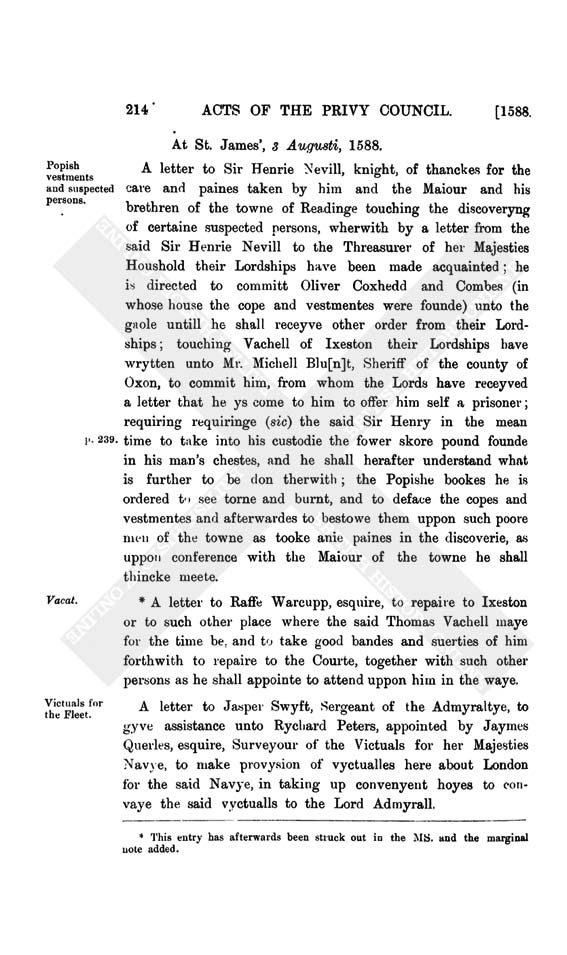 214 ACTS OF THE PRIVY COUNCIL. [1588.

At St. James', 3 Augusti, 1588.

Popish vestments and suspected persons.

A letter to Sir Henrie Nevill, knight, of thanckes for the care and paines taken by him and the Maiour and his brethren of the towne of Readinge touching the discoveryng of certaine suspected persons, wherwith by a letter from the said Sir Henrie Nevill to the Threasurer of her Majesties Houshold their Lordships have been made acquainted; he is directed to committ Oliver Coxhedd and Combes (in whose house the cope and vestmentes were founde) unto the gaole untill he shall receyve other order from their Lordships; touching Vachell of Ixeston their Lordships have wrytten unto Mr. Michell Blu[n]t, Sheriff of the county of Oxon, to commit him, from whom the Lords have receyved a letter that he ys come to him to offer him self a prisoner; requiring requiringe (sic) the said Sir Henry in the mean time to take into his custodie the fower skore pound founde in his man's chestes, and he shall herafter understand what is further to be don therwith; the Popishe bookes he is ordered to see torne and burnt, and to deface the copes and vestmentes and afterwardes to bestowe them uppon such poore men of the towne as tooke anie paines in the discoverie, as uppon conference with the Maiour of the towne he shall thincke meete.

p. 239.

Vacat.

* A letter to Raffe Warcupp, esquire, to repaire to Ixeston or to such other place where the said Thomas Vachell maye for the time be, and to take good bandes and suerties of him forthwith to repaire to the Courte, together with such other persons as he shall appointe to attend uppon him in the waye.

Victuals for the Fleet.

A letter to Jasper Swyft, Sergeant of the Admyraltye, to gyve assistance unto Rychard Peters, appointed by Jaymes Querles, esquire, Surveyour of the Victuals for her Majesties Navye, to make provysion of vyctualles here about London for the said Navye, in taking up convenyent hoyes to convaye the said vyctualls to the Lord Admyrall.

* This entry has afterwards been struck out in the MS. and the marginal note added.